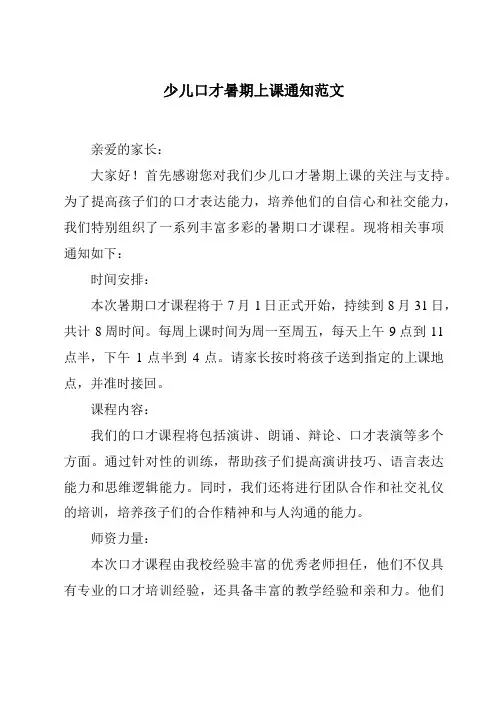 少儿口才暑期上课通知范文

亲爱的家长：

大家好！首先感谢您对我们少儿口才暑期上课的关注与支持。为了提高孩子们的口才表达能力，培养他们的自信心和社交能力，我们特别组织了一系列丰富多彩的暑期口才课程。现将相关事项通知如下：

时间安排：

本次暑期口才课程将于 7 月 1 日正式开始，持续到 8 月 31 日，共计 8 周时间。每周上课时间为周一至周五，每天上午 9 点到 11 点半，下午 1 点半到 4 点。请家长按时将孩子送到指定的上课地点，并准时接回。

课程内容：

我们的口才课程将包括演讲、朗诵、辩论、口才表演等多个方面。通过针对性的训练，帮助孩子们提高演讲技巧、语言表达能力和思维逻辑能力。同时，我们还将进行团队合作和社交礼仪的培训，培养孩子们的合作精神和与人沟通的能力。

师资力量：

本次口才课程由我校经验丰富的优秀老师担任，他们不仅具有专业的口才培训经验，还具备丰富的教学经验和亲和力。他们